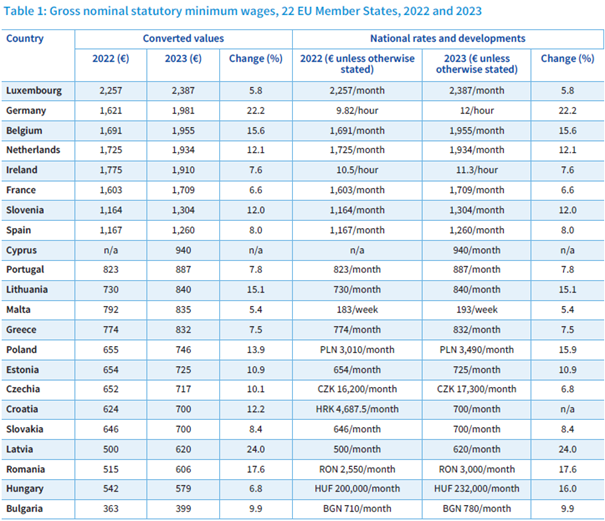 Table 1: Gross nominal statutory minimum wages, 22 EU Member States, 2022 and 2023

| Country | Converted values | | | National rates and developments | | |
|---|---|---|---|---|---|---|
| | 2022 (€) | 2023 (€) | Change (%) | 2022 (€ unless otherwise stated) | 2023 (€ unless otherwise stated) | Change (%) |
| Luxembourg | 2,257 | 2,387 | 5.8 | 2,257/month | 2,387/month | 5.8 |
| Germany | 1,621 | 1,981 | 22.2 | 9.82/hour | 12/hour | 22.2 |
| Belgium | 1,691 | 1,955 | 15.6 | 1,691/month | 1,955/month | 15.6 |
| Netherlands | 1,725 | 1,934 | 12.1 | 1,725/month | 1,934/month | 12.1 |
| Ireland | 1,775 | 1,910 | 7.6 | 10.5/hour | 11.3/hour | 7.6 |
| France | 1,603 | 1,709 | 6.6 | 1,603/month | 1,709/month | 6.6 |
| Slovenia | 1,164 | 1,304 | 12.0 | 1,164/month | 1,304/month | 12.0 |
| Spain | 1,167 | 1,260 | 8.0 | 1,167/month | 1,260/month | 8.0 |
| Cyprus | n/a | 940 | n/a | n/a | 940/month | n/a |
| Portugal | 823 | 887 | 7.8 | 823/month | 887/month | 7.8 |
| Lithuania | 730 | 840 | 15.1 | 730/month | 840/month | 15.1 |
| Malta | 792 | 835 | 5.4 | 183/week | 193/week | 5.4 |
| Greece | 774 | 832 | 7.5 | 774/month | 832/month | 7.5 |
| Poland | 655 | 746 | 13.9 | PLN 3,010/month | PLN 3,490/month | 15.9 |
| Estonia | 654 | 725 | 10.9 | 654/month | 725/month | 10.9 |
| Czechia | 652 | 717 | 10.1 | CZK 16,200/month | CZK 17,300/month | 6.8 |
| Croatia | 624 | 700 | 12.2 | HRK 4,687.5/month | 700/month | n/a |
| Slovakia | 646 | 700 | 8.4 | 646/month | 700/month | 8.4 |
| Latvia | 500 | 620 | 24.0 | 500/month | 620/month | 24.0 |
| Romania | 515 | 606 | 17.6 | RON 2,550/month | RON 3,000/month | 17.6 |
| Hungary | 542 | 579 | 6.8 | HUF 200,000/month | HUF 232,000/month | 16.0 |
| Bulgaria | 363 | 399 | 9.9 | BGN 710/month | BGN 780/month | 9.9 |